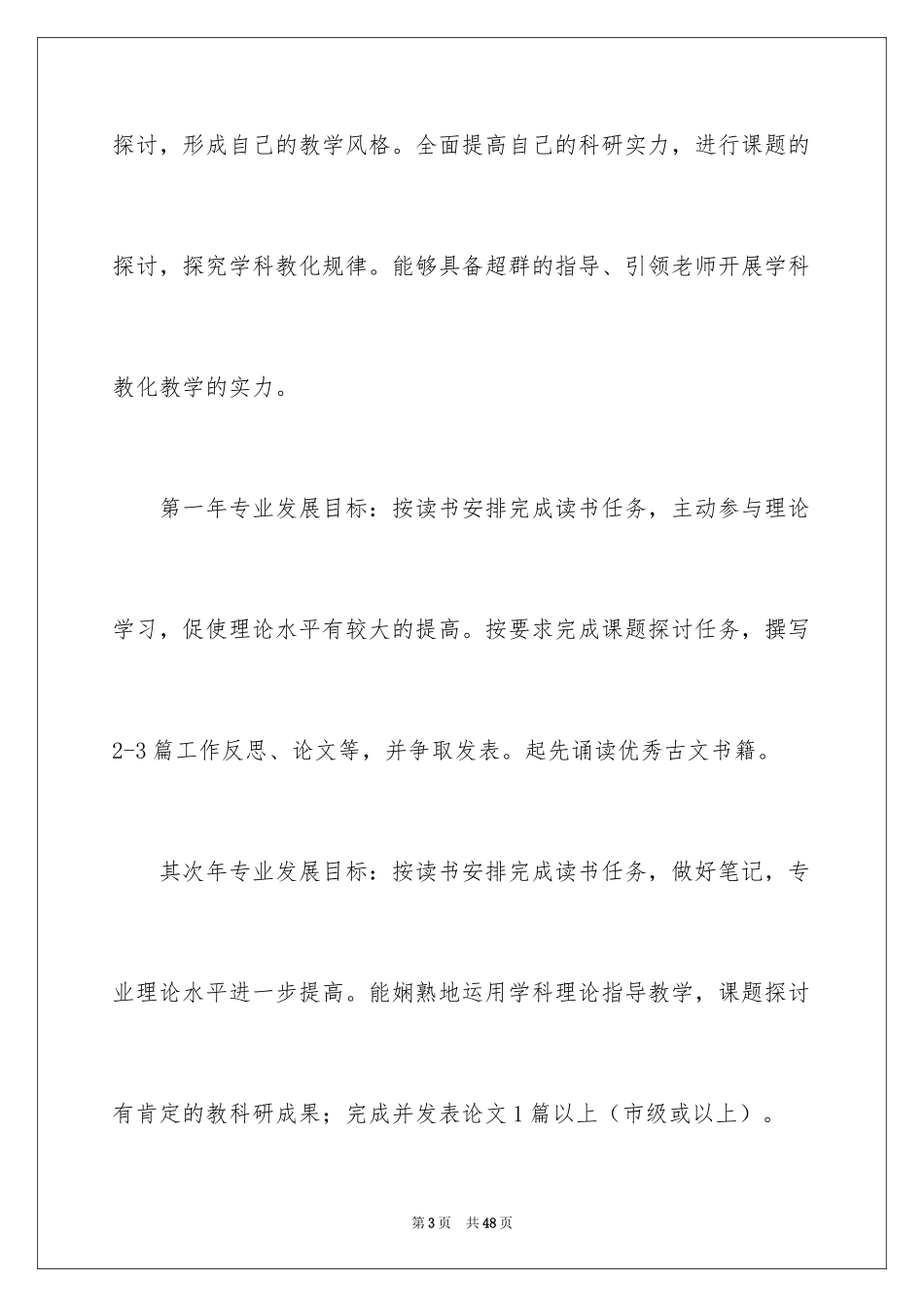 探讨，形成自己的教学风格。全面提高自己的科研实力，进行课题的探讨，探究学科教化规律。能够具备超群的指导、引领老师开展学科教化教学的实力。

第一年专业发展目标：按读书安排完成读书任务，主动参与理论学习，促使理论水平有较大的提高。按要求完成课题探讨任务，撰写2-3篇工作反思、论文等，并争取发表。起先诵读优秀古文书籍。

其次年专业发展目标：按读书安排完成读书任务，做好笔记，专业理论水平进一步提高。能娴熟地运用学科理论指导教学，课题探讨有肯定的教科研成果；完成并发表论文1篇以上（市级或以上）。

第3页 共48页